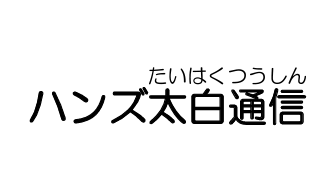 たいはくつうしん
ハンズ太白通信